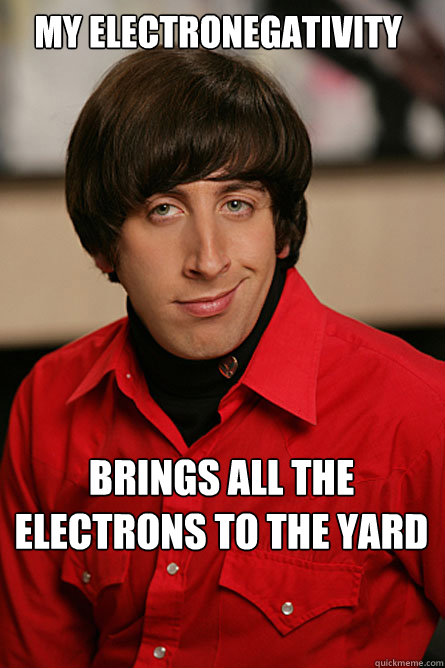 MY ELECTRONEGATIVITY

BRINGS ALL THE ELECTRONS TO THE YARD

quickmeme.com